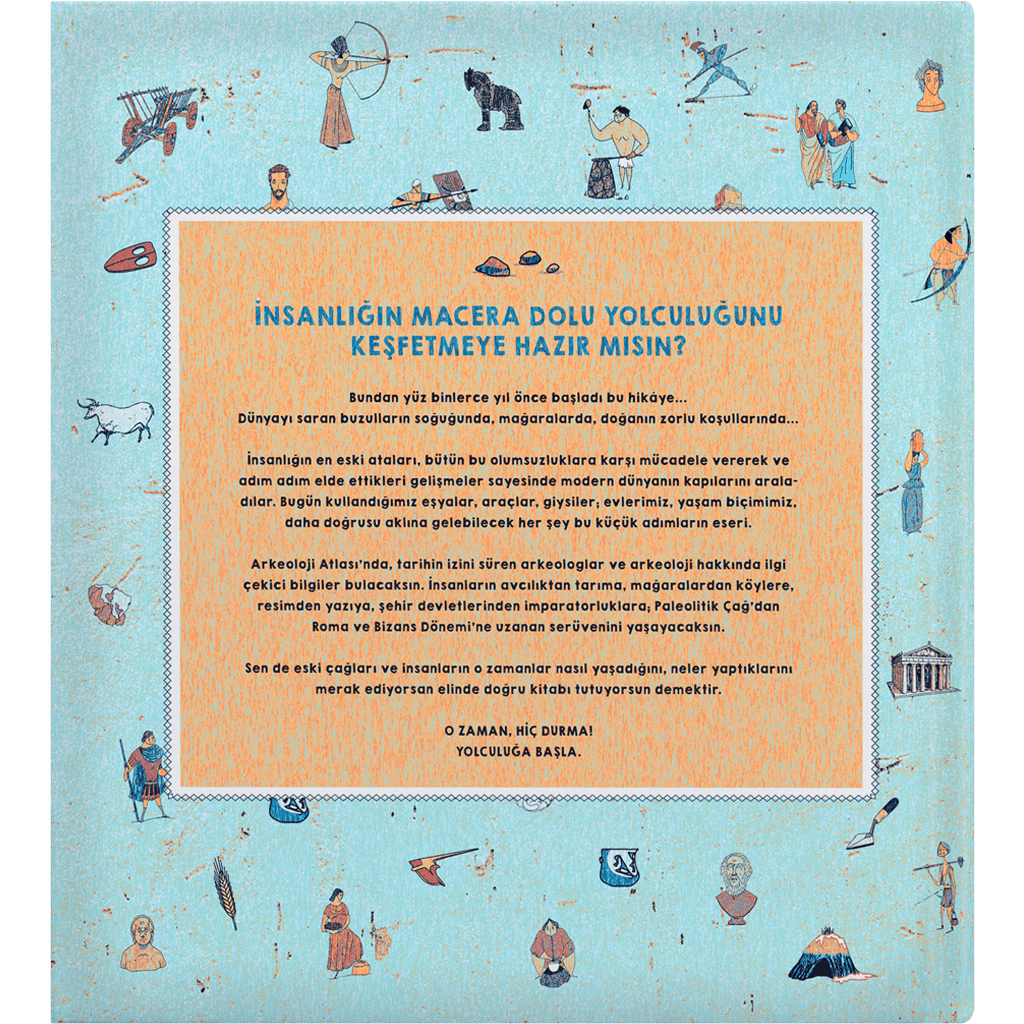 İNSANLIĞIN MACERA DOLU YOLCULUĞUNU KEŞFETMEYE HAZIR MISIN?

Bundan yüz binlerce yıl önce başladı bu hikâye... Dünyayı saran buzulların soğuğunda, mağaralarda, doğanın zorlu koşullarında...

İnsanlığın en eski ataları, bütün bu olumsuzluklara karşı mücadele vererek ve adım adım elde ettikleri gelişmeler sayesinde modern dünyanın kapılarını araladılar. Bugün kullandığımız eşyalar, araçlar, giysiler; evlerimiz, yaşam biçimimiz, daha doğrusu aklına gelebilecek her şey bu küçük adımların eseri.

Arkeoloji Atlası'nda, tarihin izini süren arkeologlar ve arkeoloji hakkında ilgi çekici bilgiler bulacaksın. İnsanların avcılıktan tarıma, mağaralardan köylere, resimden yazıya, şehir devletlerinden imparatorluklara; Paleolitik Çağ'dan Roma ve Bizans Dönemi'ne uzanan serüvenini yaşayacaksın.

Sen de eski çağları ve insanların o zamanlar nasıl yaşadığını, neler yaptıklarını merak ediyorsan elinde doğru kitabı tutuyorsun demektir.

O ZAMAN, HİÇ DURMA!
YOLCULUĞA BAŞLA.